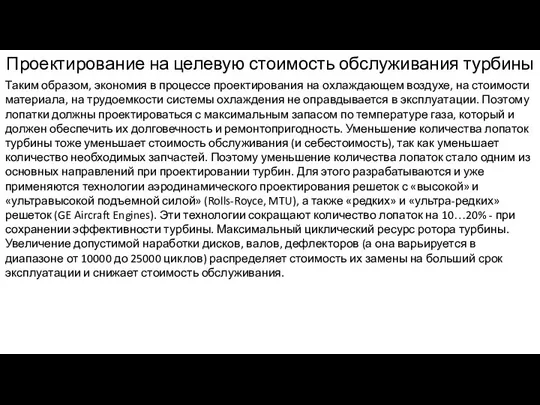 Проектирование на целевую стоимость обслуживания турбины

Таким образом, экономия в процессе проектирования на охлаждающем воздухе, на стоимости материала, на трудоемкости системы охлаждения не оправдывается в эксплуатации. Поэтому лопатки должны проектироваться с максимальным запасом по температуре газа, который и должен обеспечить их долговечность и ремонтопригодность. Уменьшение количества лопаток турбины тоже уменьшает стоимость обслуживания (и себестоимость), так как уменьшает количество необходимых запчастей. Поэтому уменьшение количества лопаток стало одним из основных направлений при проектировании турбин. Для этого разрабатываются и уже применяются технологии аэродинамического проектирования решеток с «высокой» и «ультравысокой подъемной силой» (Rolls-Royce, MTU), а также «редких» и «ультра-редких» решеток (GE Aircraft Engines). Эти технологии сокращают количество лопаток на 10…20% - при сохранении эффективности турбины. Максимальный циклический ресурс ротора турбины. Увеличение допустимой наработки дисков, валов, дефлекторов (а она варьируется в диапазоне от 10000 до 25000 циклов) распределяет стоимость их замены на больший срок эксплуатации и снижает стоимость обслуживания.